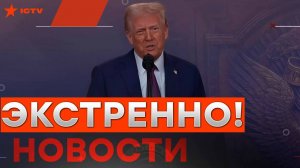 ICTV

ЭКСТРЕННО!

НОВОСТИ